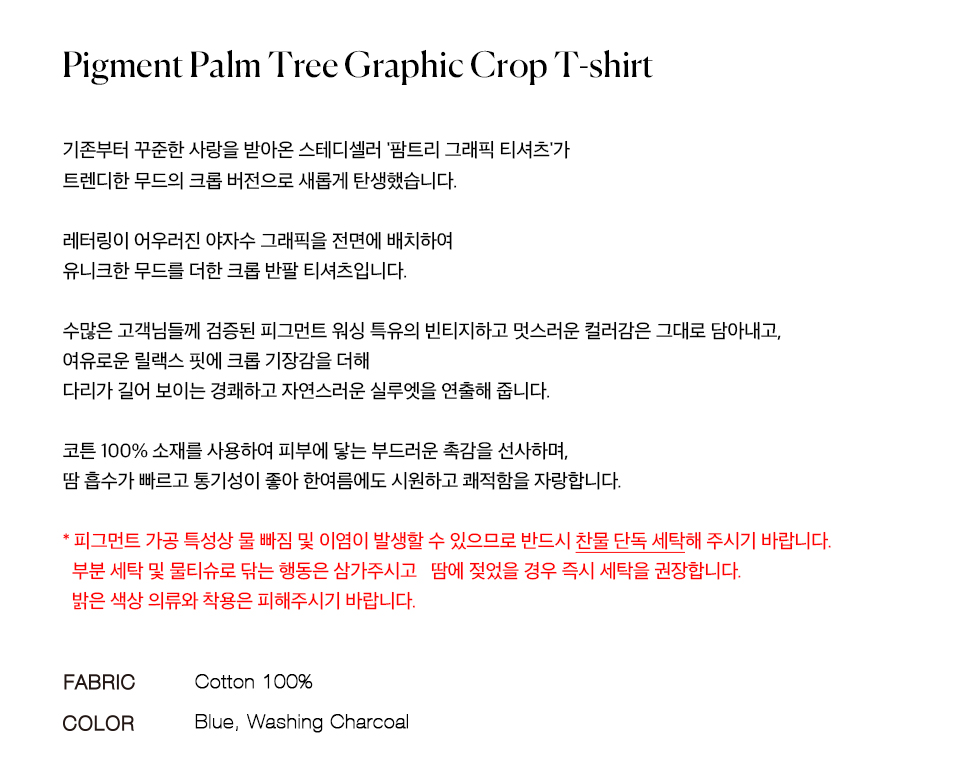 Pigment Palm Tree Graphic Crop T-shirt

기존부터 꾸준한 사랑을 받아온 스테디셀러 '팜트리 그래픽 티셔츠'가
트렌디한 무드의 크롭 버전으로 새롭게 탄생했습니다.

레터링이 어우러진 야자수 그래픽을 전면에 배치하여
유니크한 무드를 더한 크롭 반팔 티셔츠입니다.

수많은 고객님들께 검증된 피그먼트 워싱 특유의 빈티지하고 멋스러운 컬러감은 그대로 담아내고,
여유로운 릴랙스 핏에 크롭 기장감을 더해
다리가 길어 보이는 경쾌하고 자연스러운 실루엣을 연출해 줍니다.

코튼 100% 소재를 사용하여 피부에 닿는 부드러운 촉감을 선사하며,
땀 흡수가 빠르고 통기성이 좋아 한여름에도 시원하고 쾌적함을 자랑합니다.

* 피그먼트 가공 특성상 물 빠짐 및 이염이 발생할 수 있으므로 반드시 찬물 단독 세탁해 주시기 바랍니다.
부분 세탁 및 물티슈로 닦는 행동은 삼가주시고 땀에 젖었을 경우 즉시 세탁을 권장합니다.
밝은 색상 의류와 착용은 피해주시기 바랍니다.

FABRIC Cotton 100%

COLOR Blue, Washing Charcoal